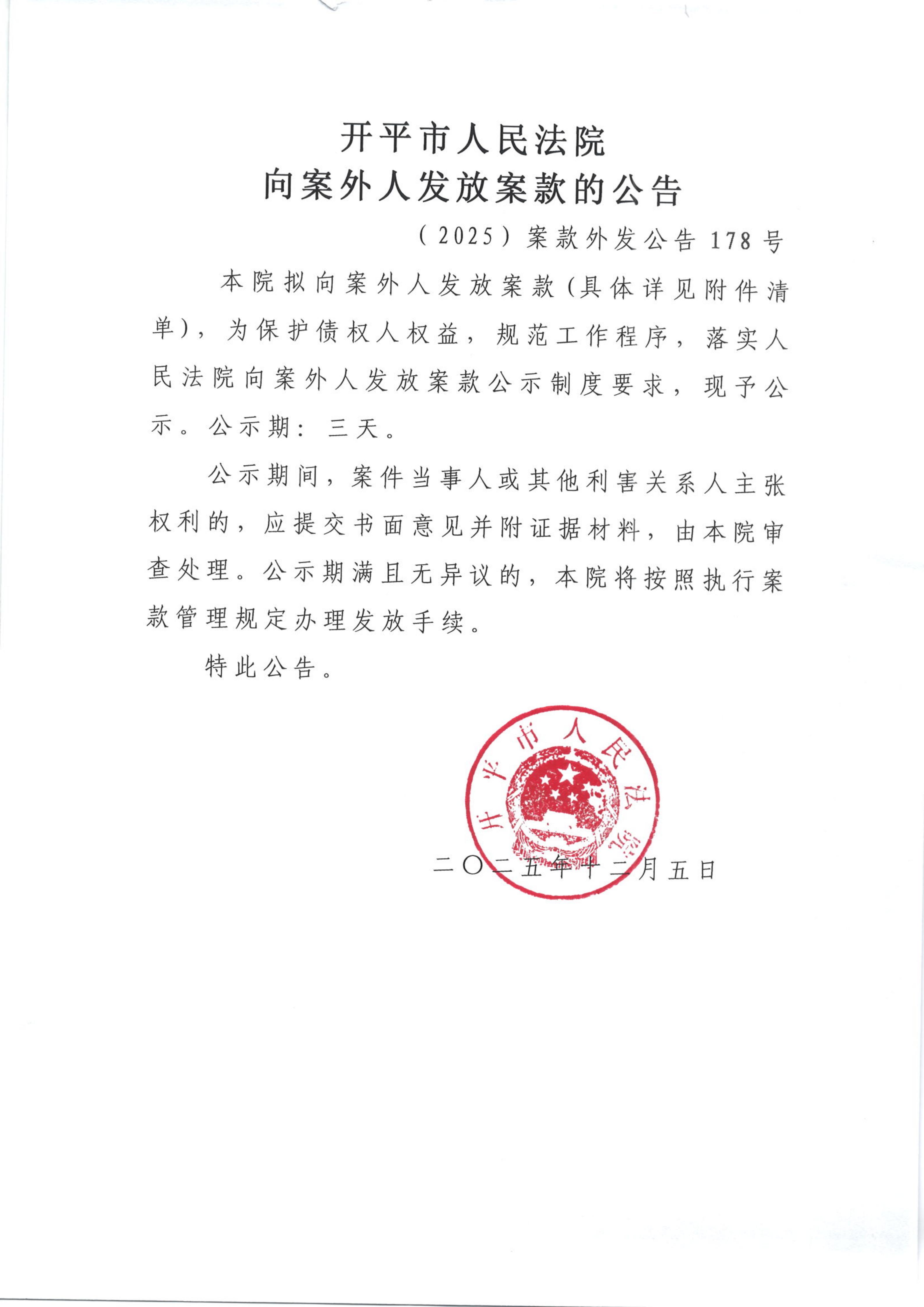 开平市人民法院
向案外人发放案款的公告

（2025）案款外发公告178号

本院拟向案外人发放案款（具体详见附件清单），为保护债权人权益，规范工作程序，落实人民法院向案外人发放案款公示制度要求，现予公示。公示期：三天。

公示期间，案件当事人或其他利害关系人主张权利的，应提交书面意见并附证据材料，由本院审查处理。公示期满且无异议的，本院将按照执行案款管理规定办理发放手续。

特此公告。

开平市人民法院

二〇二五年十二月五日